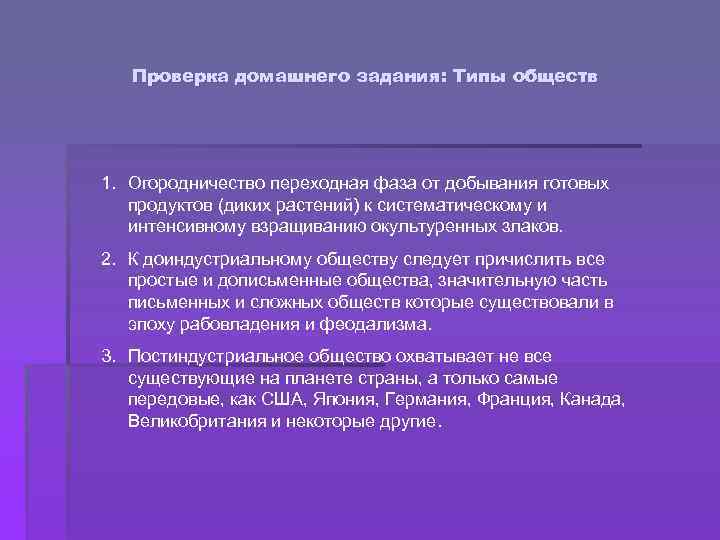 Проверка домашнего задания: Типы обществ

1. Огородничество переходная фаза от добывания готовых продуктов (диких растений) к систематическому и интенсивному взращиванию окультуренных злаков.

2. К доиндустриальному обществу следует причислить все простые и дописьменные общества, значительную часть письменных и сложных обществ которые существовали в эпоху рабовладения и феодализма.

3. Постиндустриальное общество охватывает не все существующие на планете страны, а только самые передовые, как США, Япония, Германия, Франция, Канада, Великобритания и некоторые другие.